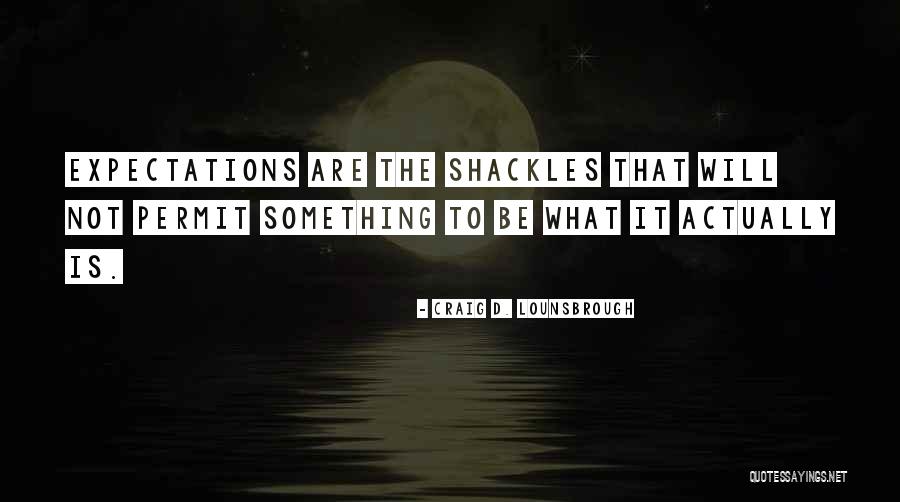 EXPECTATIONS ARE THE SHACKLES THAT WILL NOT PERMIT SOMETHING TO BE WHAT IT ACTUALLY IS.

- CRAIG D. LOUNSBROUGH

QUOTESSAYINGS.NET